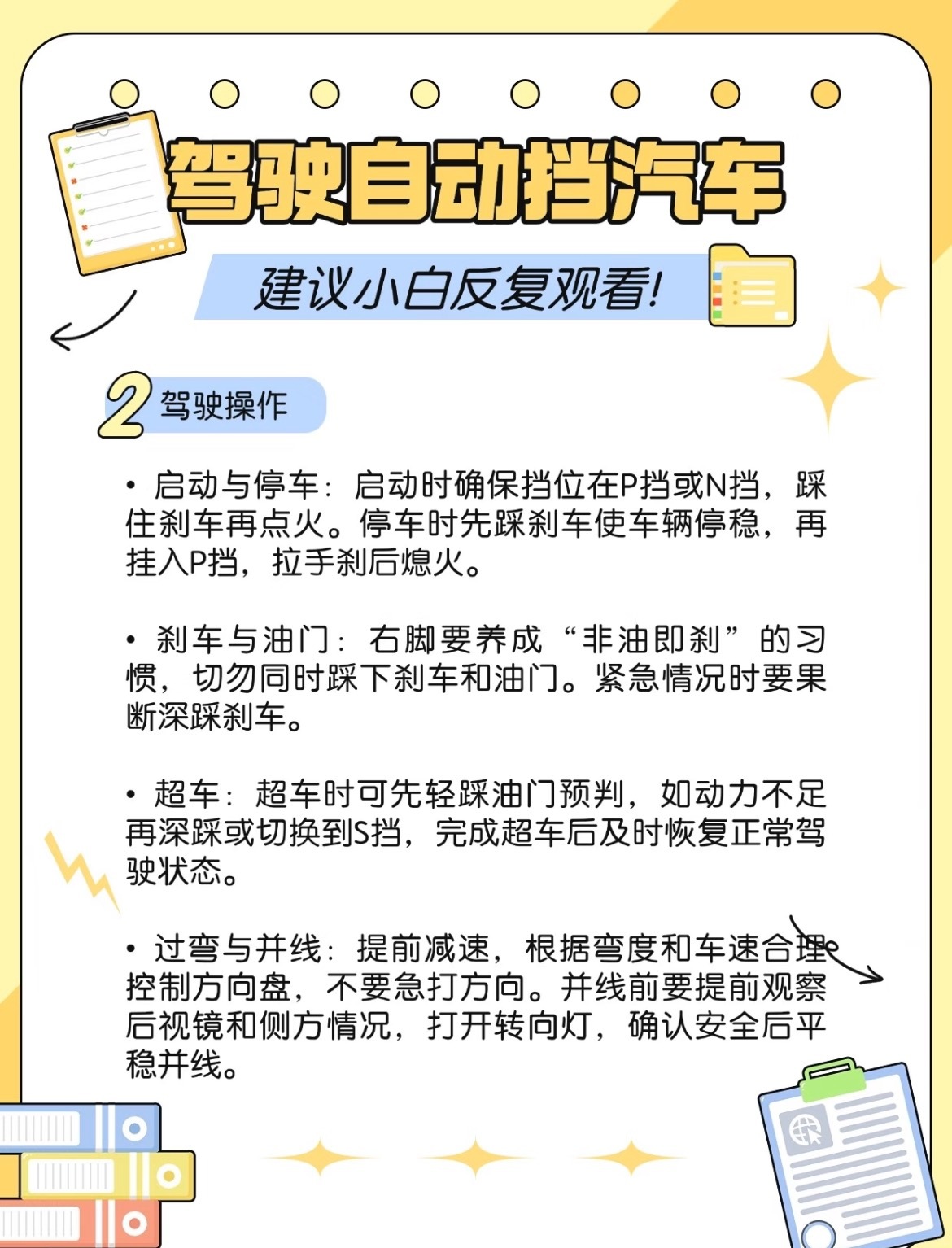 驾驶自动挡汽车

建议小白反复观看!

2 驾驶操作

• 启动与停车：启动时确保挡位在P挡或N挡，踩住刹车再点火。停车时先踩刹车使车辆停稳，再挂入P挡，拉手刹后熄火。

• 刹车与油门：右脚要养成“非油即刹”的习惯，切勿同时踩下刹车和油门。紧急情况时要果断深踩刹车。

• 超车：超车时可先轻踩油门预判，如动力不足再深踩或切换到S挡，完成超车后及时恢复正常驾驶状态。

• 过弯与并线：提前减速，根据弯度和车速合理控制方向盘，不要急打方向。并线前要提前观察后视镜和侧方情况，打开转向灯，确认安全后平稳并线。